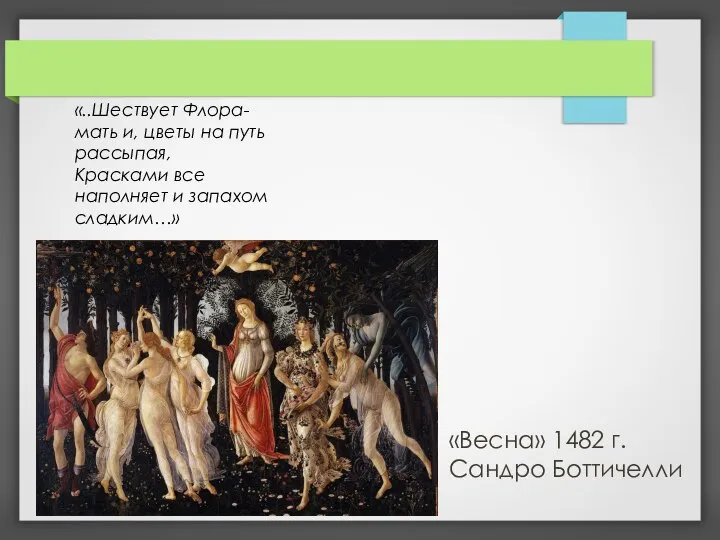 «..Шествует Флора-мать и, цветы на путь рассыпая, Красками все наполняет и запахом сладким…»

«Весна» 1482 г.
Сандро Боттичелли